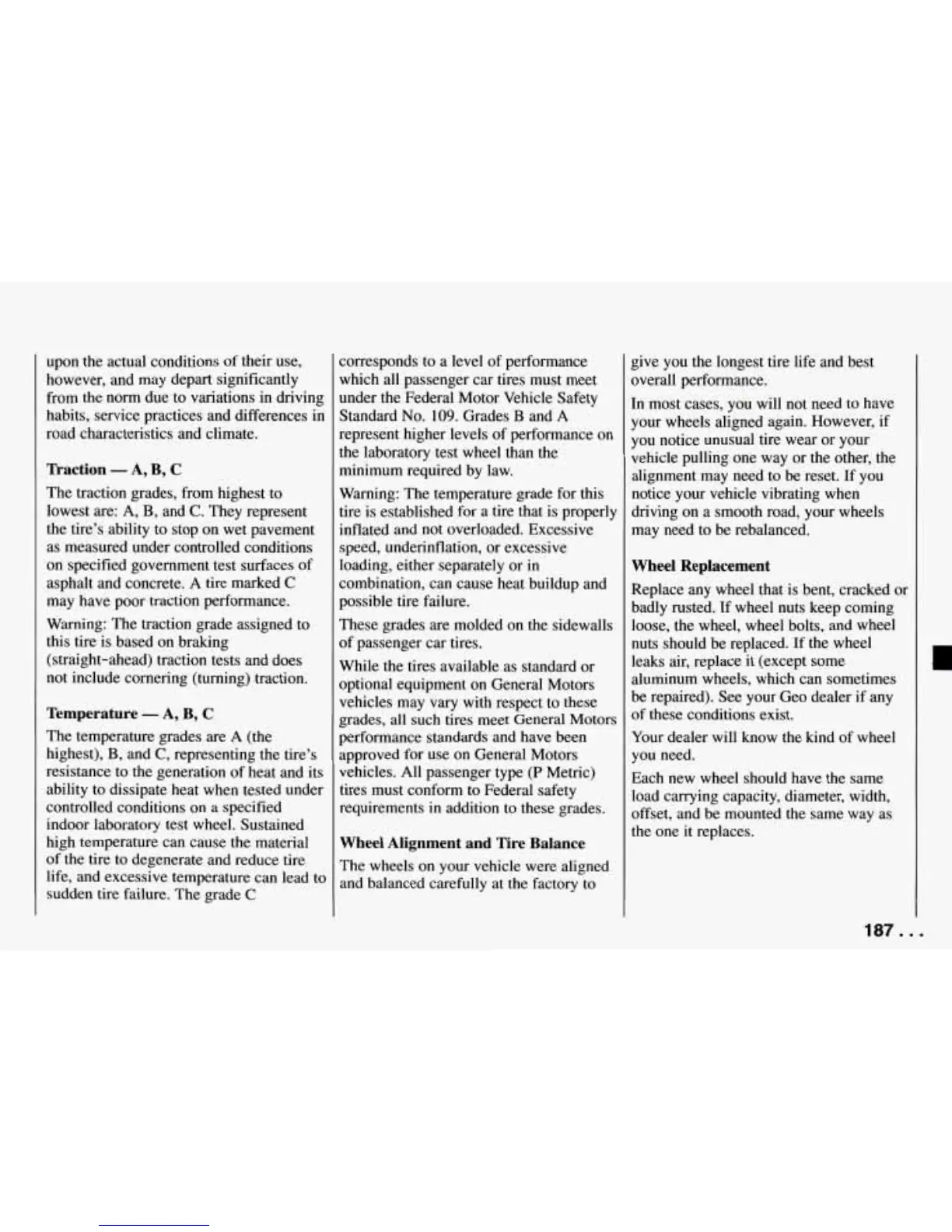 upon the actual conditions of their use, however, and may depart significantly from the norm due to variations in driving habits, service practices and differences in road characteristics and climate.

Traction — A, B, C

The traction grades, from highest to lowest are: A, B, and C. They represent the tire's ability to stop on wet pavement as measured under controlled conditions on specified government test surfaces of asphalt and concrete. A tire marked C may have poor traction performance.

Warning: The traction grade assigned to this tire is based on braking (straight-ahead) traction tests and does not include cornering (turning) traction.

Temperature — A, B, C

The temperature grades are A (the highest), B, and C, representing the tire's resistance to the generation of heat and its ability to dissipate heat when tested under controlled conditions on a specified indoor laboratory test wheel. Sustained high temperature can cause the material of the tire to degenerate and reduce tire life, and excessive temperature can lead to sudden tire failure. The grade C corresponds to a level of performance which all passenger car tires must meet under the Federal Motor Vehicle Safety Standard No. 109. Grades B and A represent higher levels of performance on the laboratory test wheel than the minimum required by law.

Warning: The temperature grade for this tire is established for a tire that is properly inflated and not overloaded. Excessive speed, underinflation, or excessive loading, either separately or in combination, can cause heat buildup and possible tire failure.

These grades are molded on the sidewalls of passenger car tires.

While the tires available as standard or optional equipment on General Motors vehicles may vary with respect to these grades, all such tires meet General Motors performance standards and have been approved for use on General Motors vehicles. All passenger type (P Metric) tires must conform to Federal safety requirements in addition to these grades.

Wheel Alignment and Tire Balance

The wheels on your vehicle were aligned and balanced carefully at the factory to give you the longest tire life and best overall performance.

In most cases, you will not need to have your wheels aligned again. However, if you notice unusual tire wear or your vehicle pulling one way or the other, the alignment may need to be reset. If you notice your vehicle vibrating when driving on a smooth road, your wheels may need to be rebalanced.

Wheel Replacement

Replace any wheel that is bent, cracked or badly rusted. If wheel nuts keep coming loose, the wheel, wheel bolts, and wheel nuts should be replaced. If the wheel leaks air, replace it (except some aluminum wheels, which can sometimes be repaired). See your Geo dealer if any of these conditions exist.

Your dealer will know the kind of wheel you need.

Each new wheel should have the same load carrying capacity, diameter, width, offset, and be mounted the same way as the one it replaces.

187 . . .